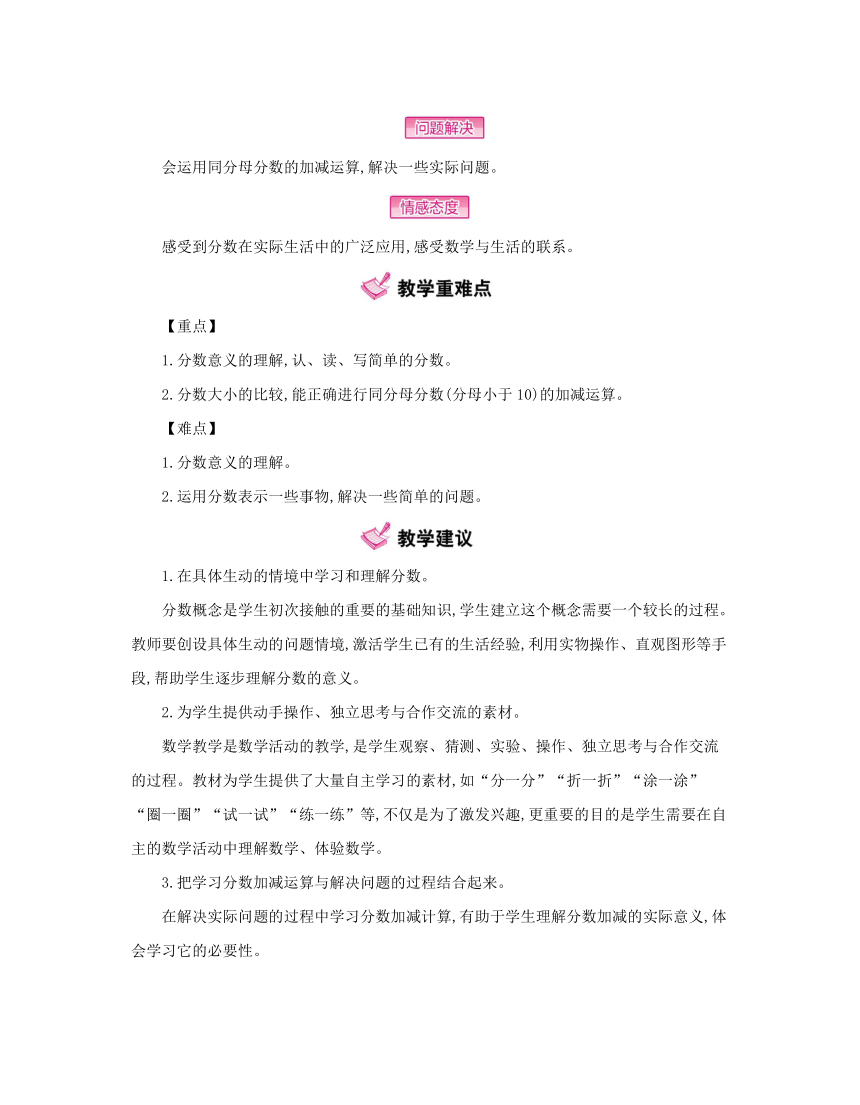 问题解决

会运用同分母分数的加减运算,解决一些实际问题。

情感态度

感受到分数在实际生活中的广泛应用,感受数学与生活的联系。

教学重难点

【重点】

1.分数意义的理解,认、读、写简单的分数。

2.分数大小的比较,能正确进行同分母分数(分母小于10)的加减运算。

【难点】

1.分数意义的理解。

2.运用分数表示一些事物,解决一些简单的问题。

教学建议

1.在具体生动的情境中学习和理解分数。

分数概念是学生初次接触的重要的基础知识,学生建立这个概念需要一个较长的过程。教师要创设具体生动的问题情境,激活学生已有的生活经验,利用实物操作、直观图形等手段,帮助学生逐步理解分数的意义。

2.为学生提供动手操作、独立思考与合作交流的素材。

数学教学是数学活动的教学,是学生观察、猜测、实验、操作、独立思考与合作交流的过程。教材为学生提供了大量自主学习的素材,如“分一分”“折一折”“涂一涂”“圈一圈”“试一试”“练一练”等,不仅是为了激发兴趣,更重要的目的是学生需要在自主的数学活动中理解数学、体验数学。

3.把学习分数加减运算与解决问题的过程结合起来。

在解决实际问题的过程中学习分数加减计算,有助于学生理解分数加减的实际意义,体会学习它的必要性。